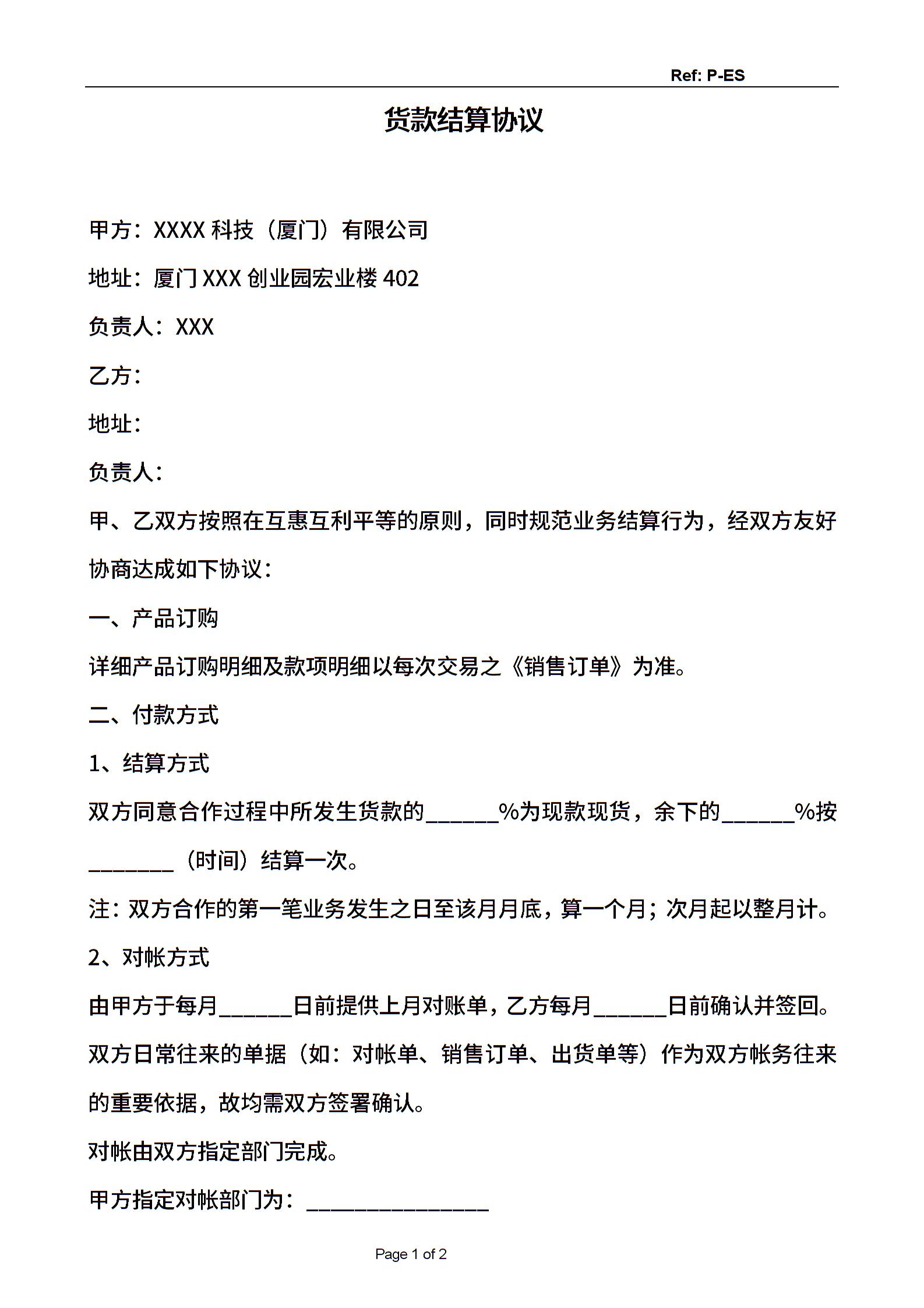 Ref: P-ES

货款结算协议

甲方：XXXX 科技（厦门）有限公司

地址：厦门 XXX 创业园宏业楼 402

负责人：XXX

乙方：

地址：

负责人：

甲、乙双方按照在互惠互利平等的原则，同时规范业务结算行为，经双方友好协商达成如下协议：

一、产品订购

详细产品订购明细及款项明细以每次交易之《销售订单》为准。

二、付款方式

1、结算方式

双方同意合作过程中所发生货款的______%为现款现货，余下的______%按_______（时间）结算一次。

注：双方合作的第一笔业务发生之日至该月月底，算一个月；次月起以整月计。

2、对帐方式

由甲方于每月______日前提供上月对账单，乙方每月______日前确认并签回。

双方日常往来的单据（如：对帐单、销售订单、出货单等）作为双方帐务往来的重要依据，故均需双方签署确认。

对帐由双方指定部门完成。

甲方指定对帐部门为：_______________

Page 1 of 2